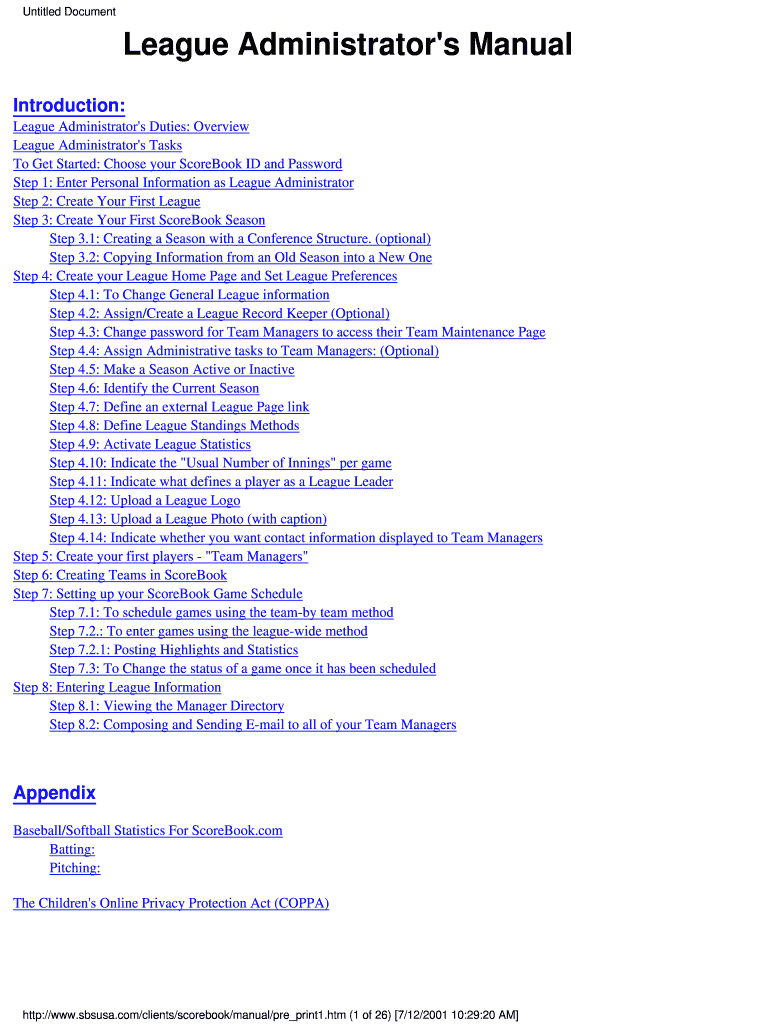 Untitled Document

League Administrator's Manual

Introduction:

League Administrator's Duties: Overview
League Administrator's Tasks
To Get Started: Choose your ScoreBook ID and Password
Step 1: Enter Personal Information as League Administrator
Step 2: Create Your First League
Step 3: Create Your First ScoreBook Season
Step 3.1: Creating a Season with a Conference Structure. (optional)
Step 3.2: Copying Information from an Old Season into a New One
Step 4: Create your League Home Page and Set League Preferences
Step 4.1: To Change General League information
Step 4.2: Assign/Create a League Record Keeper (Optional)
Step 4.3: Change password for Team Managers to access their Team Maintenance Page
Step 4.4: Assign Administrative tasks to Team Managers: (Optional)
Step 4.5: Make a Season Active or Inactive
Step 4.6: Identify the Current Season
Step 4.7: Define an external League Page link
Step 4.8: Define League Standings Methods
Step 4.9: Activate League Statistics
Step 4.10: Indicate the "Usual Number of Innings" per game
Step 4.11: Indicate what defines a player as a League Leader
Step 4.12: Upload a League Logo
Step 4.13: Upload a League Photo (with caption)
Step 4.14: Indicate whether you want contact information displayed to Team Managers
Step 5: Create your first players - "Team Managers"
Step 6: Creating Teams in ScoreBook
Step 7: Setting up your ScoreBook Game Schedule
Step 7.1: To schedule games using the team-by team method
Step 7.2.: To enter games using the league-wide method
Step 7.2.1: Posting Highlights and Statistics
Step 7.3: To Change the status of a game once it has been scheduled
Step 8: Entering League Information
Step 8.1: Viewing the Manager Directory
Step 8.2: Composing and Sending E-mail to all of your Team Managers

Appendix

Baseball/Softball Statistics For ScoreBook.com
Batting:
Pitching:

The Children's Online Privacy Protection Act (COPPA)

http://www.sbsusa.com/clients/scorebook/manual/pre_print1.htm (1 of 26) [7/12/2001 10:29:20 AM]